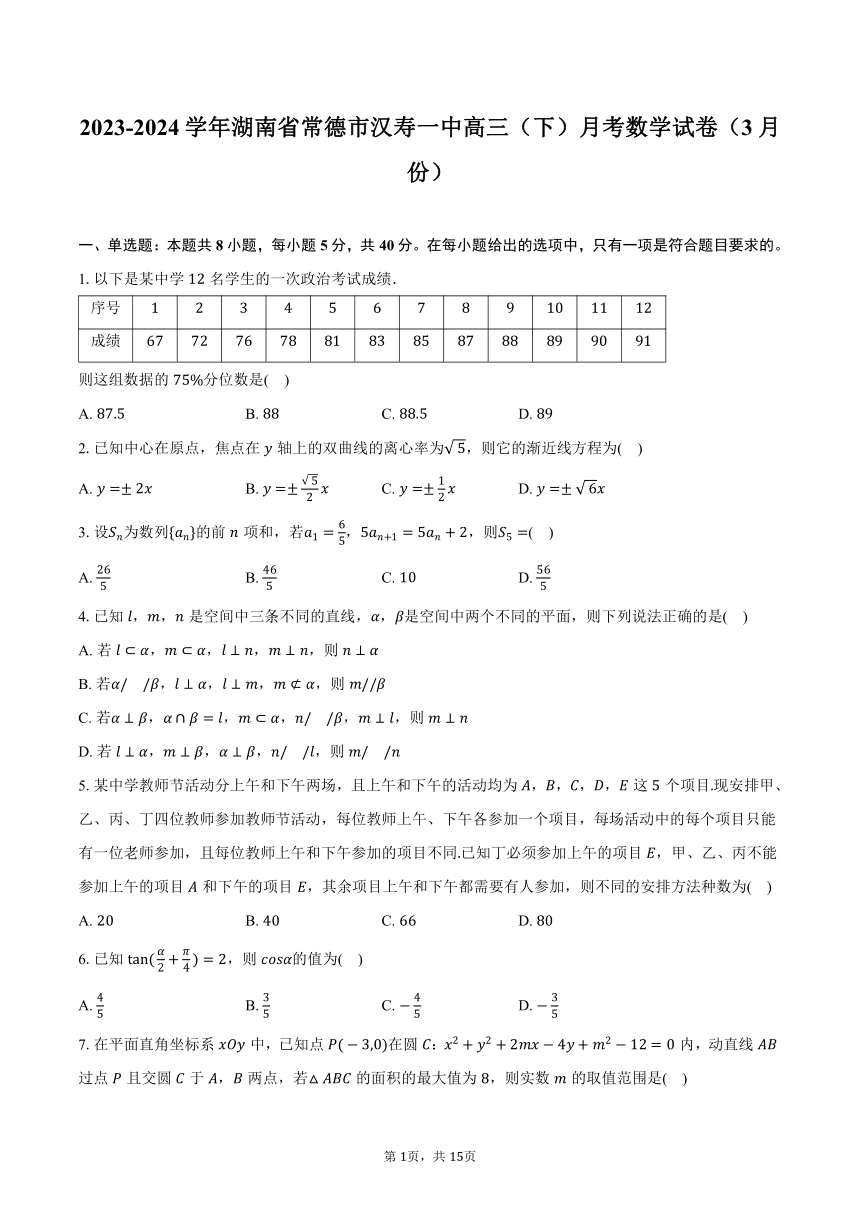 2023-2024 学年湖南省常德市汉寿一中高三（下）月考数学试卷（3 月份）

一、单选题：本题共 8 小题，每小题 5 分，共 40 分。在每小题给出的选项中，只有一项是符合题目要求的。

1. 以下是某中学 12 名学生的一次政治考试成绩．

| 序号 | 1 | 2 | 3 | 4 | 5 | 6 | 7 | 8 | 9 | 10 | 11 | 12 |
|---|---|---|---|---|---|---|---|---|---|---|---|---|
| 成绩 | 67 | 72 | 76 | 78 | 81 | 83 | 85 | 87 | 88 | 89 | 90 | 91 |

则这组数据的 75%分位数是(    )

A. 87.5  B. 88  C. 88.5  D. 89

2. 已知中心在原点，焦点在 $y$ 轴上的双曲线的离心率为$\sqrt{5}$，则它的渐近线方程为(    )

A. $y=\pm 2x$  B. $y=\pm\frac{\sqrt{5}}{2}x$  C. $y=\pm\frac{1}{2}x$  D. $y=\pm\sqrt{6}x$

3. 设$S_n$为数列$\{a_n\}$的前 $n$ 项和，若$a_1=\frac{6}{5}$，$5a_{n+1}=5a_n+2$，则$S_5=$(    )

A. $\frac{26}{5}$  B. $\frac{46}{5}$  C. 10  D. $\frac{56}{5}$

4. 已知 $l$，$m$，$n$ 是空间中三条不同的直线，$\alpha$，$\beta$是空间中两个不同的平面，则下列说法正确的是(    )

A. 若 $l\subset\alpha$，$m\subset\alpha$，$l\perp n$，$m\perp n$，则 $n\perp\alpha$

B. 若$\alpha//\beta$，$l\perp\alpha$，$l\perp m$，$m\not\subset\alpha$，则 $m//\beta$

C. 若$\alpha\perp\beta$，$\alpha\cap\beta=l$，$m\subset\alpha$，$n//\beta$，$m\perp l$，则 $m\perp n$

D. 若 $l\perp\alpha$，$m\perp\beta$，$\alpha\perp\beta$，$n//l$，则 $m//n$

5. 某中学教师节活动分上午和下午两场，且上午和下午的活动均为 $A$，$B$，$C$，$D$，$E$ 这 5 个项目.现安排甲、乙、丙、丁四位教师参加教师节活动，每位教师上午、下午各参加一个项目，每场活动中的每个项目只能有一位老师参加，且每位教师上午和下午参加的项目不同.已知丁必须参加上午的项目 $E$，甲、乙、丙不能参加上午的项目 $A$ 和下午的项目 $E$，其余项目上午和下午都需要有人参加，则不同的安排方法种数为(    )

A. 20  B. 40  C. 66  D. 80

6. 已知 $\tan(\frac{\alpha}{2}+\frac{\pi}{4})=2$，则 $cos\alpha$的值为(    )

A. $\frac{4}{5}$  B. $\frac{3}{5}$  C. $-\frac{4}{5}$  D. $-\frac{3}{5}$

7. 在平面直角坐标系 $xOy$ 中，已知点 $P(-3,0)$在圆 $C$：$x^2+y^2+2mx-4y+m^2-12=0$ 内，动直线 $AB$ 过点 $P$ 且交圆 $C$ 于 $A$，$B$ 两点，若$\triangle ABC$ 的面积的最大值为 8，则实数 $m$ 的取值范围是(    )

第 1页，共 15页